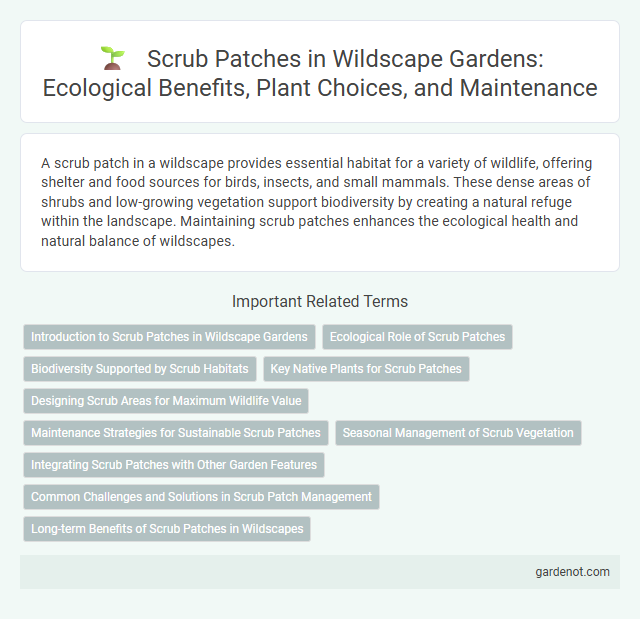 Scrub Patches in Wildscape Gardens: Ecological Benefits, Plant Choices, and Maintenance

A scrub patch in a wildscape provides essential habitat for a variety of wildlife, offering shelter and food sources for birds, insects, and small mammals. These dense areas of shrubs and low-growing vegetation support biodiversity by creating a natural refuge within the landscape. Maintaining scrub patches enhances the ecological health and natural balance of wildscapes.

Important Related Terms

Introduction to Scrub Patches in Wildscape Gardens

Ecological Role of Scrub Patches

Biodiversity Supported by Scrub Habitats

Key Native Plants for Scrub Patches

Designing Scrub Areas for Maximum Wildlife Value

Maintenance Strategies for Sustainable Scrub Patches

Seasonal Management of Scrub Vegetation

Integrating Scrub Patches with Other Garden Features

Common Challenges and Solutions in Scrub Patch Management

Long-term Benefits of Scrub Patches in Wildscapes

gardenot.com